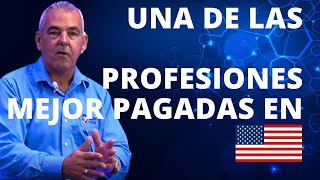 UNA DE LAS

PROFESIONES MEJOR PAGADAS EN